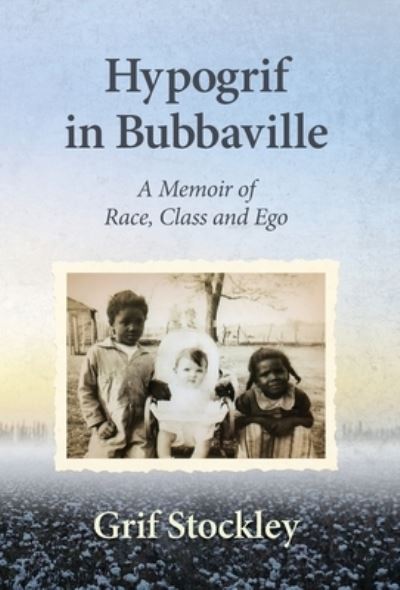 Hypogrif in Bubbaville

A Memoir of Race, Class and Ego

Grif Stockley